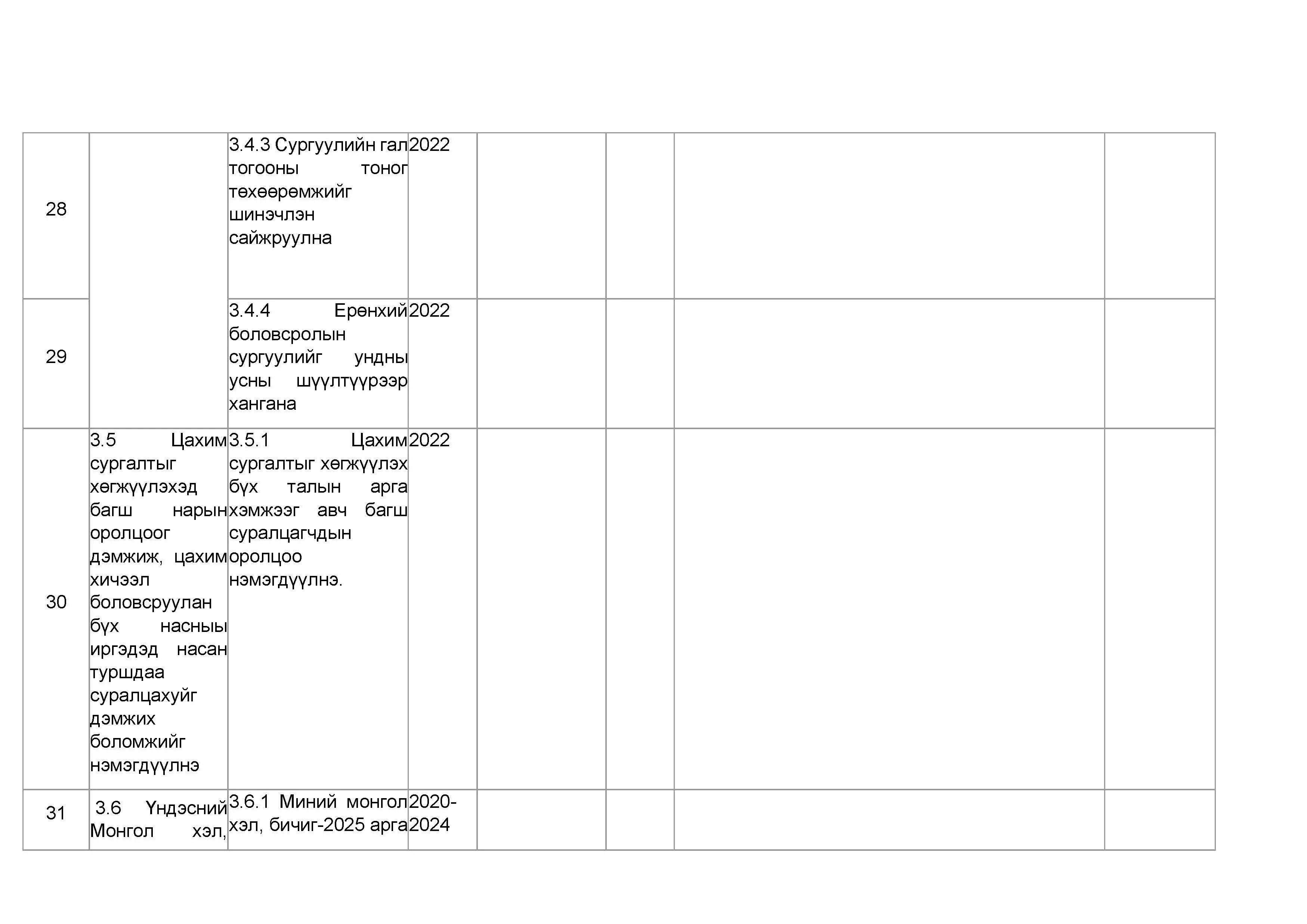 | | | | | | | | |
|---|---|---|---|---|---|---|---|
| 28 | | 3.4.3 Сургуулийн гал тогооны тоног төхөөрөмжийг шинэчлэн сайжруулна | 2022 | | | | |
| 29 | | 3.4.4 Ерөнхий боловсролын сургуулийг ундны усны шүүлтүүрээр хангана | 2022 | | | | |
| 30 | 3.5 Цахим сургалтыг хөгжүүлэхэд багш нарын оролцоог дэмжиж, цахим хичээл боловсруулан бүх насныы иргэдэд насан туршдаа суралцахуйг дэмжих боломжийг нэмэгдүүлнэ | 3.5.1 Цахим сургалтыг хөгжүүлэх бүх талын арга хэмжээг авч багш суралцагчдын оролцоо нэмэгдүүлнэ. | 2022 | | | | |
| 31 | 3.6 Үндэсний Монгол хэл, | 3.6.1 Миний монгол хэл, бичиг-2025 арга | 2020-2024 | | | | |